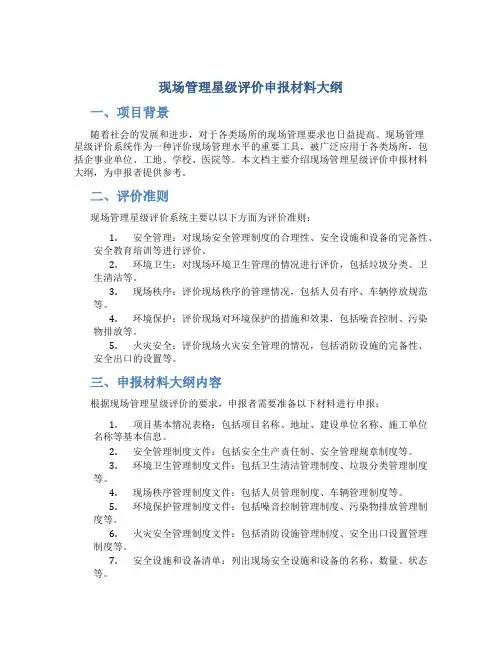 现场管理星级评价申报材料大纲

一、项目背景

随着社会的发展和进步，对于各类场所的现场管理要求也日益提高。现场管理星级评价系统作为一种评价现场管理水平的重要工具，被广泛应用于各类场所，包括企事业单位、工地、学校、医院等。本文档主要介绍现场管理星级评价申报材料大纲，为申报者提供参考。

二、评价准则

现场管理星级评价系统主要以以下方面为评价准则：

1. 安全管理：对现场安全管理制度的合理性、安全设施和设备的完备性、安全教育培训等进行评价。
2. 环境卫生：对现场环境卫生管理的情况进行评价，包括垃圾分类、卫生清洁等。
3. 现场秩序：评价现场秩序的管理情况，包括人员有序、车辆停放规范等。
4. 环境保护：评价现场对环境保护的措施和效果，包括噪音控制、污染物排放等。
5. 火灾安全：评价现场火灾安全管理的情况，包括消防设施的完备性、安全出口的设置等。

三、申报材料大纲内容

根据现场管理星级评价的要求，申报者需要准备以下材料进行申报：

1. 项目基本情况表格：包括项目名称、地址、建设单位名称、施工单位名称等基本信息。
2. 安全管理制度文件：包括安全生产责任制、安全管理规章制度等。
3. 环境卫生管理制度文件：包括卫生清洁管理制度、垃圾分类管理制度等。
4. 现场秩序管理制度文件：包括人员管理制度、车辆管理制度等。
5. 环境保护管理制度文件：包括噪音控制管理制度、污染物排放管理制度等。
6. 火灾安全管理制度文件：包括消防设施管理制度、安全出口设置管理制度等。
7. 安全设施和设备清单：列出现场安全设施和设备的名称、数量、状态等。